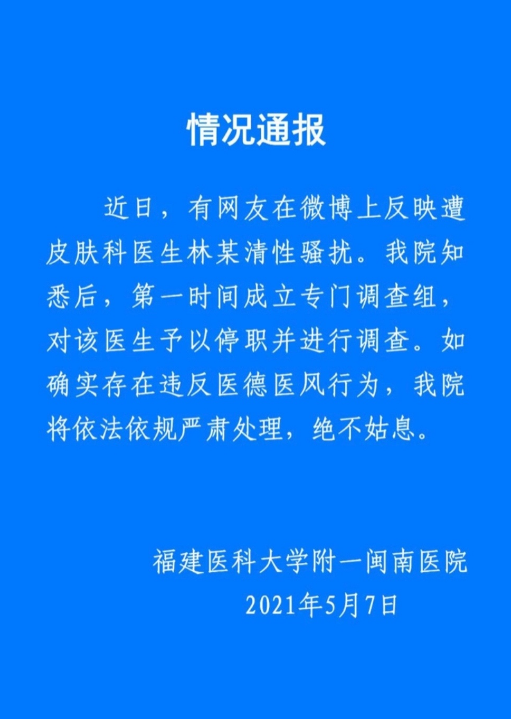 情况通报

近日，有网友在微博上反映遭皮肤科医生林某清性骚扰。我院知悉后，第一时间成立专门调查组，对该医生予以停职并进行调查。如确实存在违反医德医风行为，我院将依法依规严肃处理，绝不姑息。

福建医科大学附一闽南医院
2021年5月7日